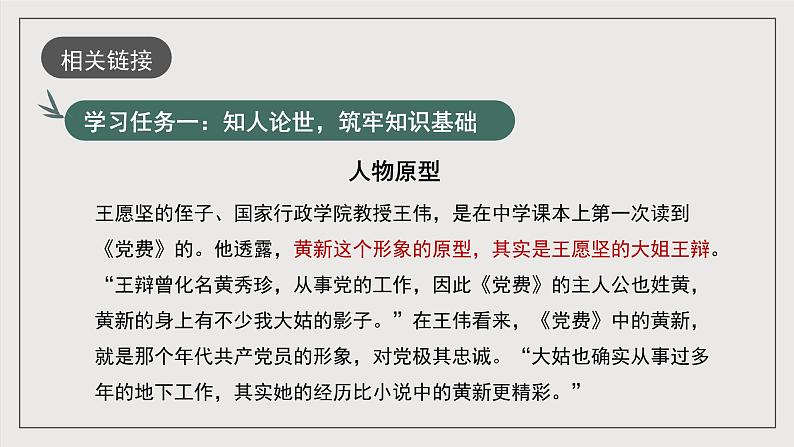 相关链接

学习任务一：知人论世，筑牢知识基础

人物原型

王愿坚的侄子、国家行政学院教授王伟，是在中学课本上第一次读到《党费》的。他透露，黄新这个形象的原型，其实是王愿坚的大姐王辩。“王辩曾化名黄秀珍，从事党的工作，因此《党费》的主人公也姓黄，黄新的身上有不少我大姑的影子。”在王伟看来，《党费》中的黄新，就是那个年代共产党员的形象，对党极其忠诚。“大姑也确实从事过多年的地下工作，其实她的经历比小说中的黄新更精彩。”